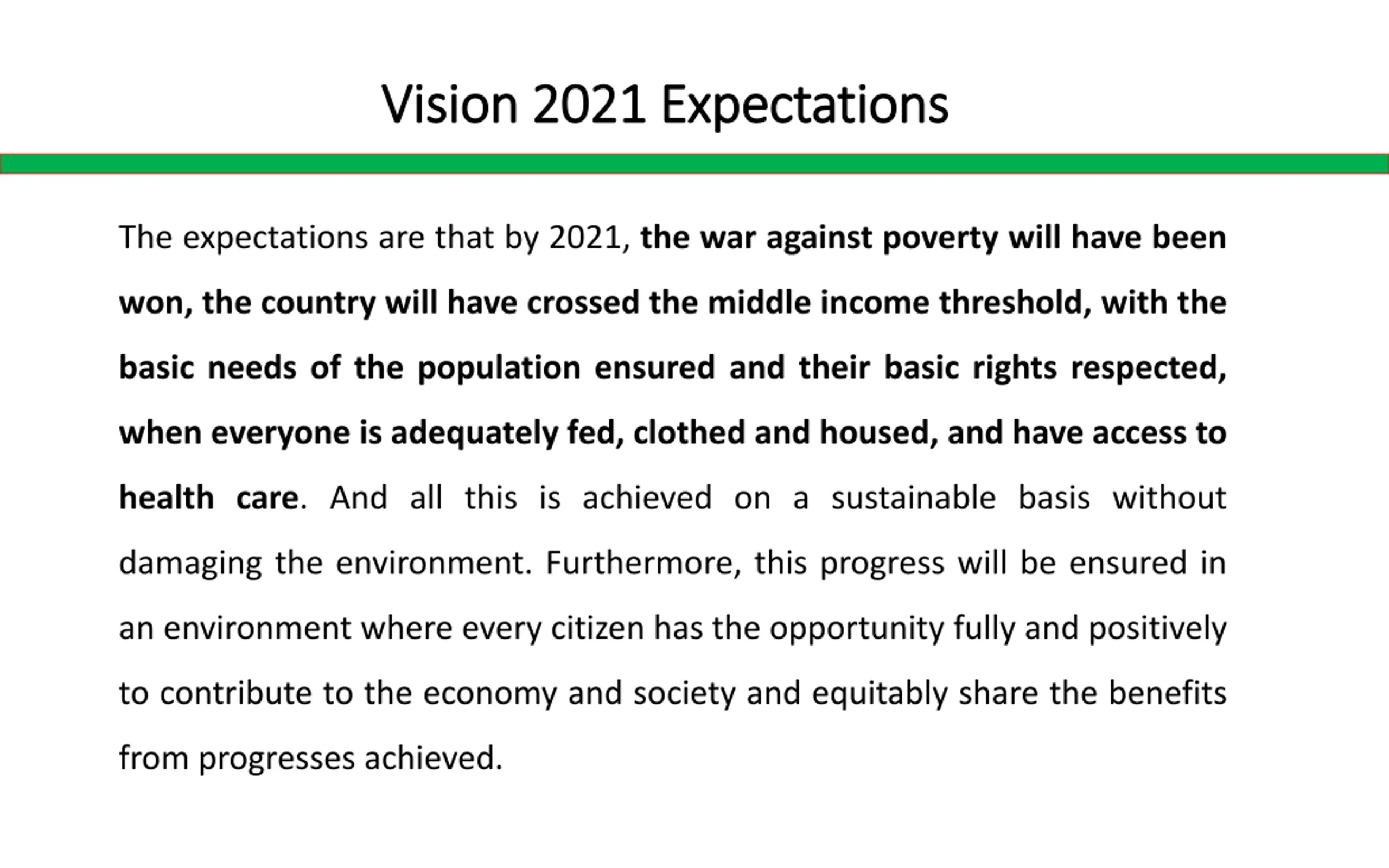 Vision 2021 Expectations

The expectations are that by 2021, the war against poverty will have been won, the country will have crossed the middle income threshold, with the basic needs of the population ensured and their basic rights respected, when everyone is adequately fed, clothed and housed, and have access to health care. And all this is achieved on a sustainable basis without damaging the environment. Furthermore, this progress will be ensured in an environment where every citizen has the opportunity fully and positively to contribute to the economy and society and equitably share the benefits from progresses achieved.